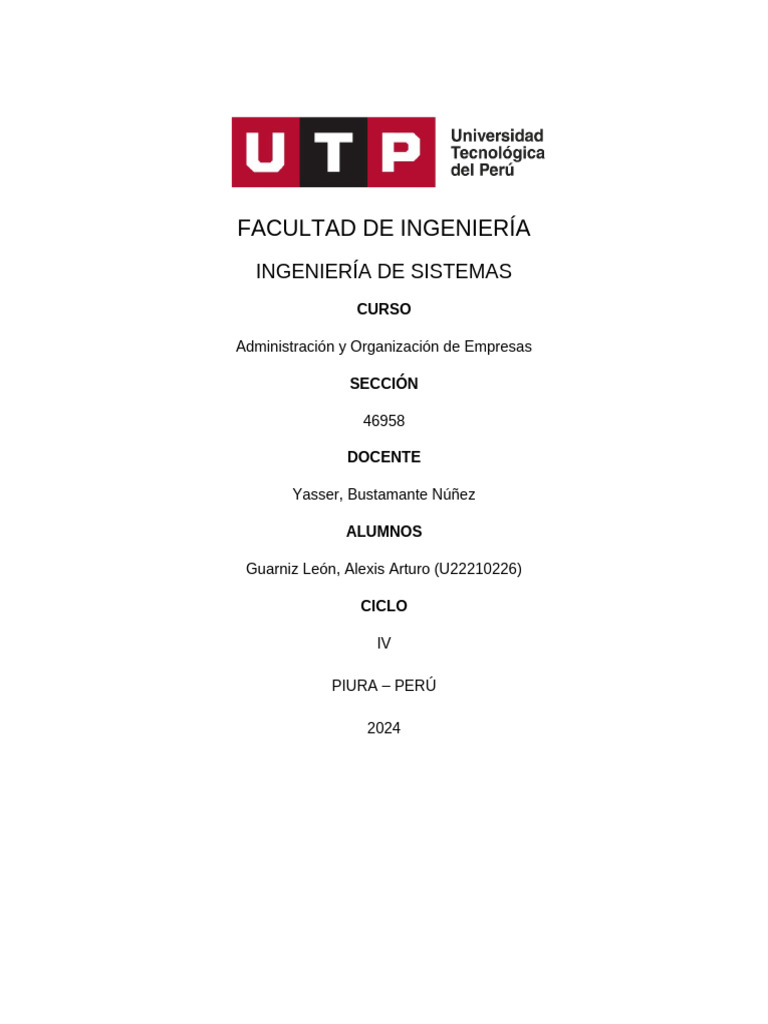 UTP Universidad Tecnológica del Perú

FACULTAD DE INGENIERÍA

INGENIERÍA DE SISTEMAS

CURSO

Administración y Organización de Empresas

SECCIÓN

46958

DOCENTE

Yasser, Bustamante Núñez

ALUMNOS

Guarniz León, Alexis Arturo (U22210226)

CICLO

IV

PIURA – PERÚ

2024